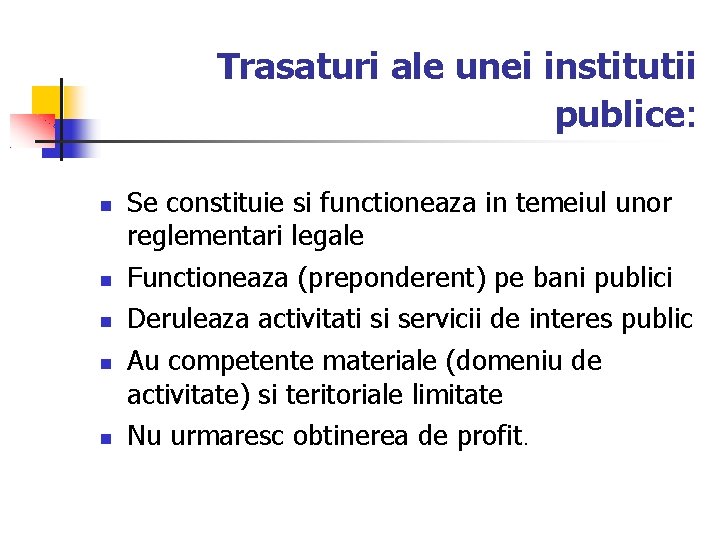 Trasaturi ale unei institutii publice:

- Se constituie si functioneaza in temeiul unor reglementari legale
- Functioneaza (preponderent) pe bani publici
- Deruleaza activitati si servicii de interes public
- Au competente materiale (domeniu de activitate) si teritoriale limitate
- Nu urmaresc obtinerea de profit.